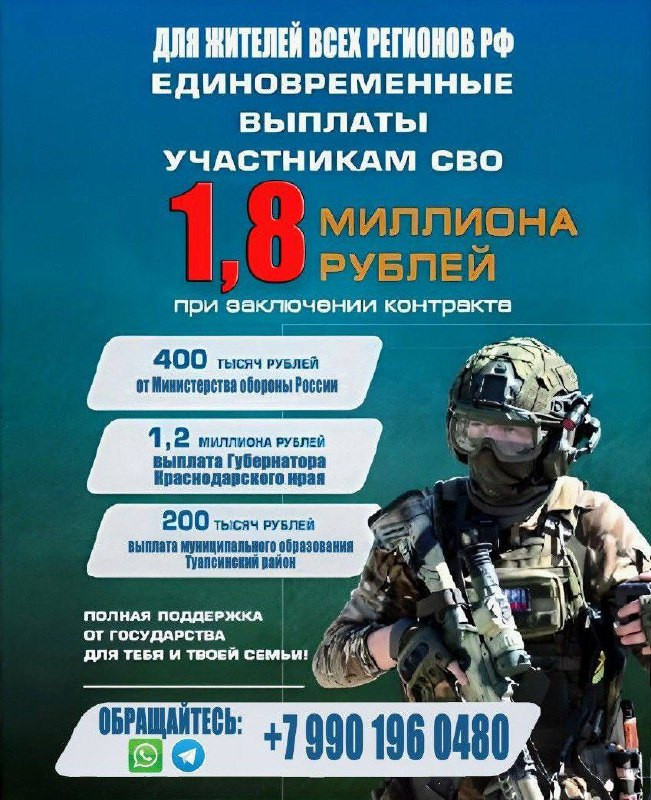 ДЛЯ ЖИТЕЛЕЙ ВСЕХ РЕГИОНОВ РФ
ЕДИНОВРЕМЕННЫЕ
ВЫПЛАТЫ
УЧАСТНИКАМ СВО

1,8 МИЛЛИОНА РУБЛЕЙ
при заключении контракта

400 ТЫСЯЧ РУБЛЕЙ
от Министерства обороны России

1,2 МИЛЛИОНА РУБЛЕЙ
выплата Губернатора
Краснодарского края

200 ТЫСЯЧ РУБЛЕЙ
выплата муниципального образования
Туапсинский район

ПОЛНАЯ ПОДДЕРЖКА
ОТ ГОСУДАРСТВА
ДЛЯ ТЕБЯ И ТВОЕЙ СЕМЬИ!

ОБРАЩАЙТЕСЬ: +7 990 196 0480